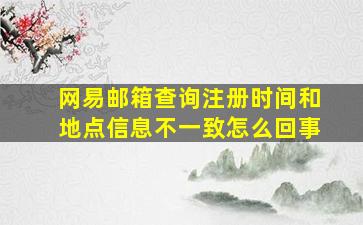 网易邮箱查询注册时间和地点信息不一致怎么回事